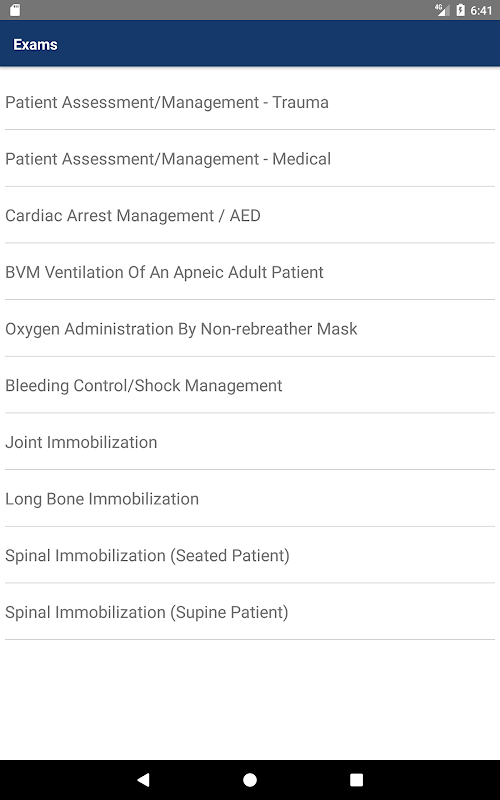 4G 6:41

Exams

Patient Assessment/Management - Trauma

Patient Assessment/Management - Medical

Cardiac Arrest Management / AED

BVM Ventilation Of An Apneic Adult Patient

Oxygen Administration By Non-rebreather Mask

Bleeding Control/Shock Management

Joint Immobilization

Long Bone Immobilization

Spinal Immobilization (Seated Patient)

Spinal Immobilization (Supine Patient)